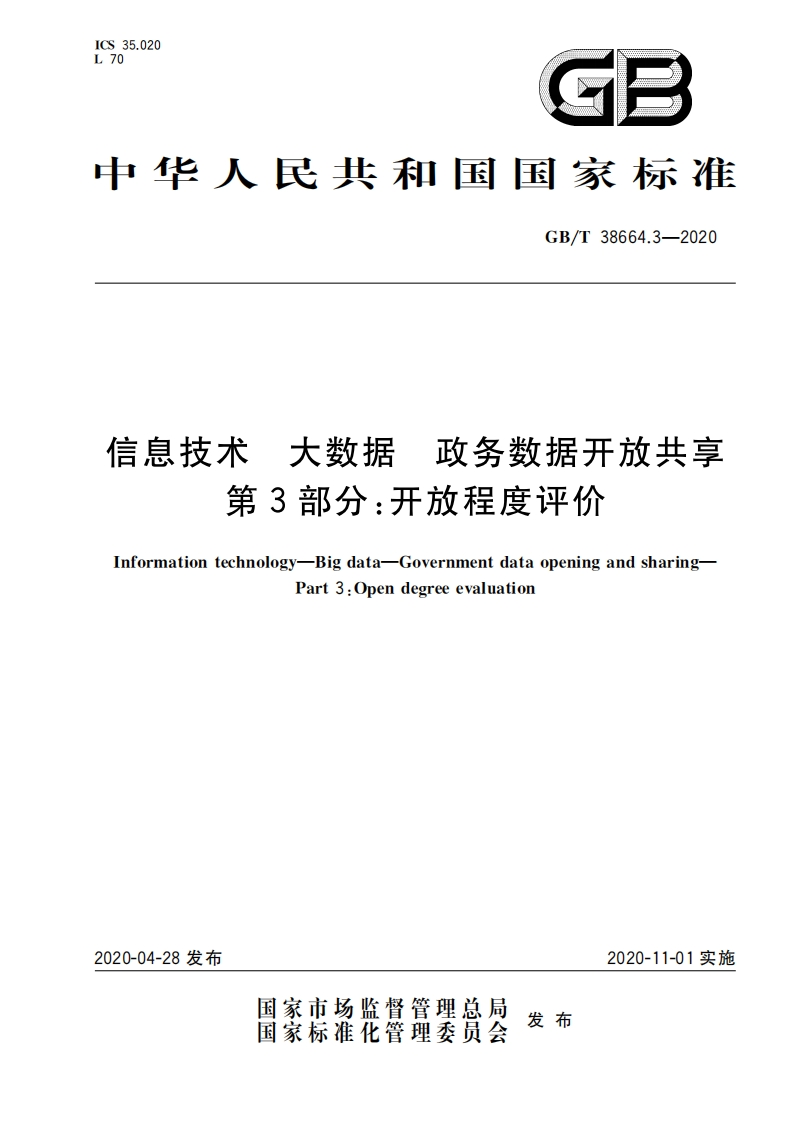 ICS 35.020
L 70

GB

中华人民共和国国家标准

GB/T 38664.3—2020

信息技术 大数据 政务数据开放共享
第3部分:开放程度评价

Information technology—Big data—Government data opening and sharing—
Part 3:Open degree evaluation

2020-04-28 发布

2020-11-01 实施

国家市场监督管理总局
国家标准化管理委员会 发布